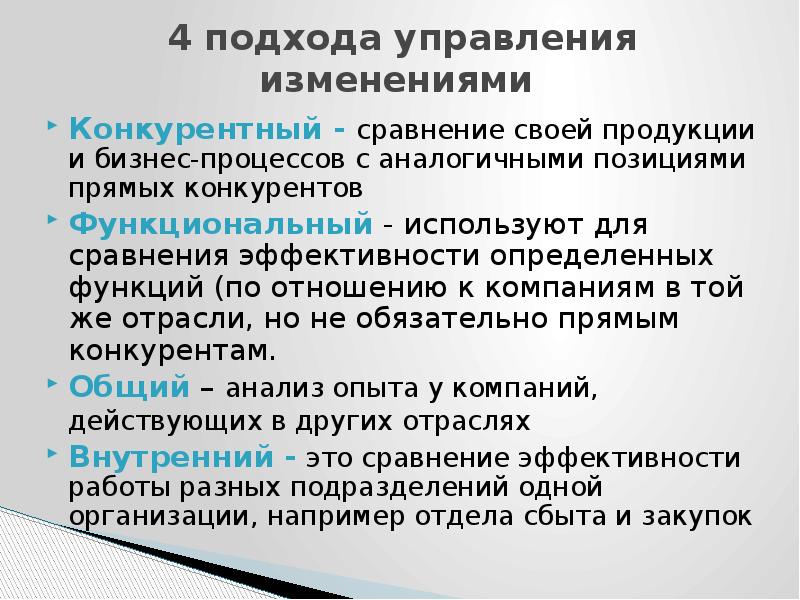 4 подхода управления изменениями

Конкурентный - сравнение своей продукции и бизнес-процессов с аналогичными позициями прямых конкурентов

Функциональный - используют для сравнения эффективности определенных функций (по отношению к компаниям в той же отрасли, но не обязательно прямым конкурентам.

Общий – анализ опыта у компаний, действующих в других отраслях

Внутренний - это сравнение эффективности работы разных подразделений одной организации, например отдела сбыта и закупок